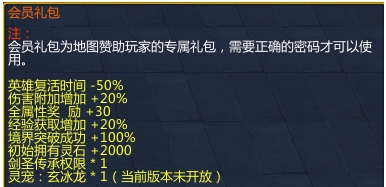 会员礼包

注：
会员礼包为地图赞助玩家的专属礼包，需要正确的密码才可以使用。

英雄复活时间 -50%
伤害附加增加 +20%
全属性奖 励 +30
经验获取增加 +20%
境界突破成功 +100%
初始拥有灵石 +2000
剑圣传承权限 * 1
灵宠：玄冰龙 * 1（当前版本未开放）